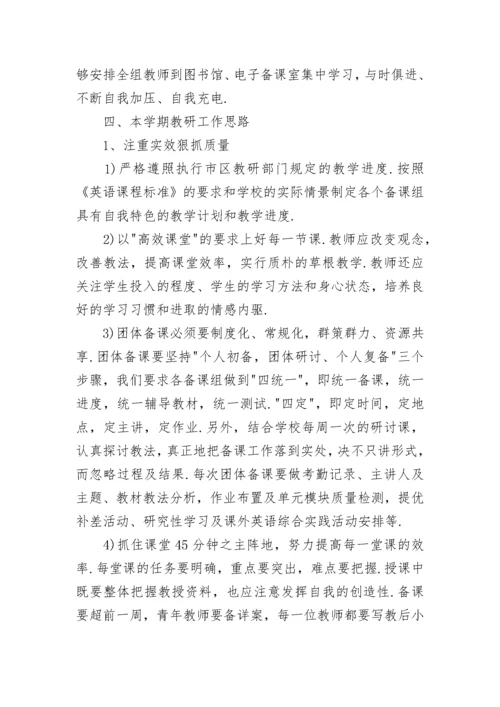 够安排全组教师到图书馆、电子备课室集中学习，与时俱进、不断自我加压、自我充电.

四、本学期教研工作思路

1、注重实效狠抓质量

1)严格遵照执行市区教研部门规定的教学进度.按照《英语课程标准》的要求和学校的实际情景制定各个备课组具有自我特色的教学计划和教学进度.

2)以"高效课堂"的要求上好每一节课.教师应改变观念，改善教法，提高课堂效率，实行质朴的草根教学.教师还应关注学生投入的程度、学生的学习方法和身心状态，培养良好的学习习惯和进取的情感内驱.

3)团体备课必须要制度化、常规化，群策群力、资源共享.团体备课要坚持"个人初备，团体研讨、个人复备"三个步骤，我们要求各备课组做到"四统一"，即统一备课，统一进度，统一辅导教材，统一测试."四定"，即定时间，定地点，定主讲，定作业.另外，结合学校每周一次的研讨课，认真探讨教法，真正地把备课工作落到实处，决不只讲形式，而忽略过程及结果.每次团体备课要做考勤记录、主讲人及主题、教材教法分析，作业布置及单元模块质量检测，提优补差活动、研究性学习及课外英语综合实践活动安排等.

4)抓住课堂45分钟之主阵地，努力提高每一堂课的效率.每堂课的任务要明确，重点要突出，难点要把握.授课中既要整体把握教授资料，也应注意发挥自我的创造性.备课要超前一周，青年教师要备详案，每一位教师都要写教后小